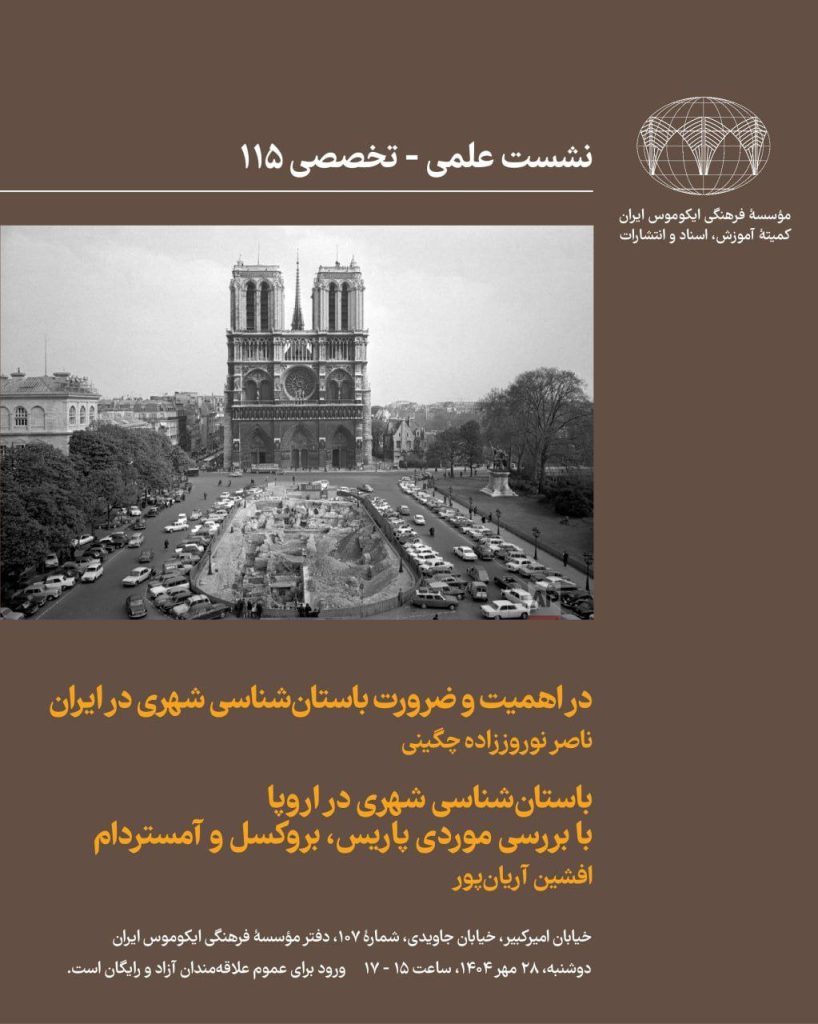 نشست علمی - تخصصی ۱۱۵

مؤسسهٔ فرهنگی ایکوموس ایران
کمیتهٔ آموزش، اسناد و انتشارات

در اهمیت و ضرورت باستان‌شناسی شهری در ایران
ناصر نوروززاده چگینی

باستان‌شناسی شهری در اروپا
با بررسی موردی پاریس، بروکسل و آمستردام
افشین آریان‌پور

خیابان امیرکبیر، خیابان جاویدی، شمارهٔ ۱۰۷، دفتر مؤسسهٔ فرهنگی ایکوموس ایران
دوشنبه، ۲۸ مهر ۱۴۰۴، ساعت ۱۵ - ۱۷ ورود برای عموم علاقه‌مندان آزاد و رایگان است.